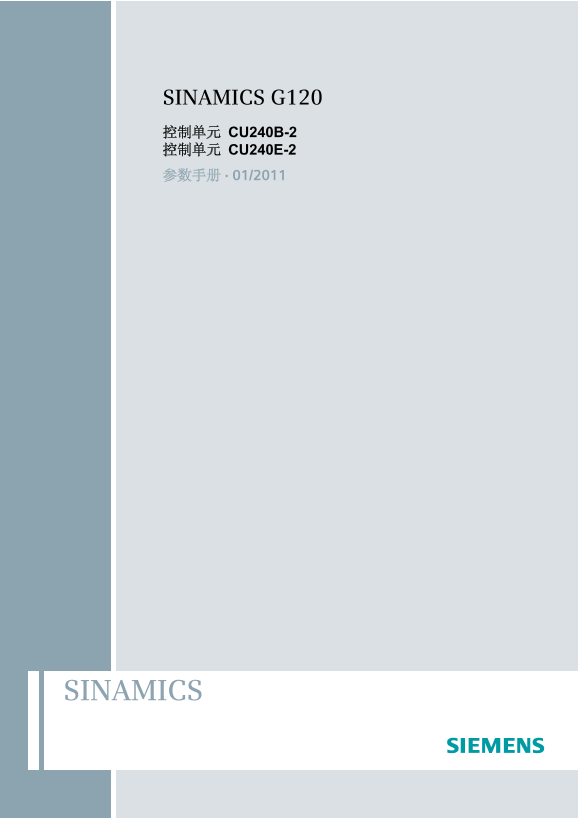 SINAMICS G120

控制单元 CU240B-2
控制单元 CU240E-2

参数手册 · 01/2011

SINAMICS

SIEMENS